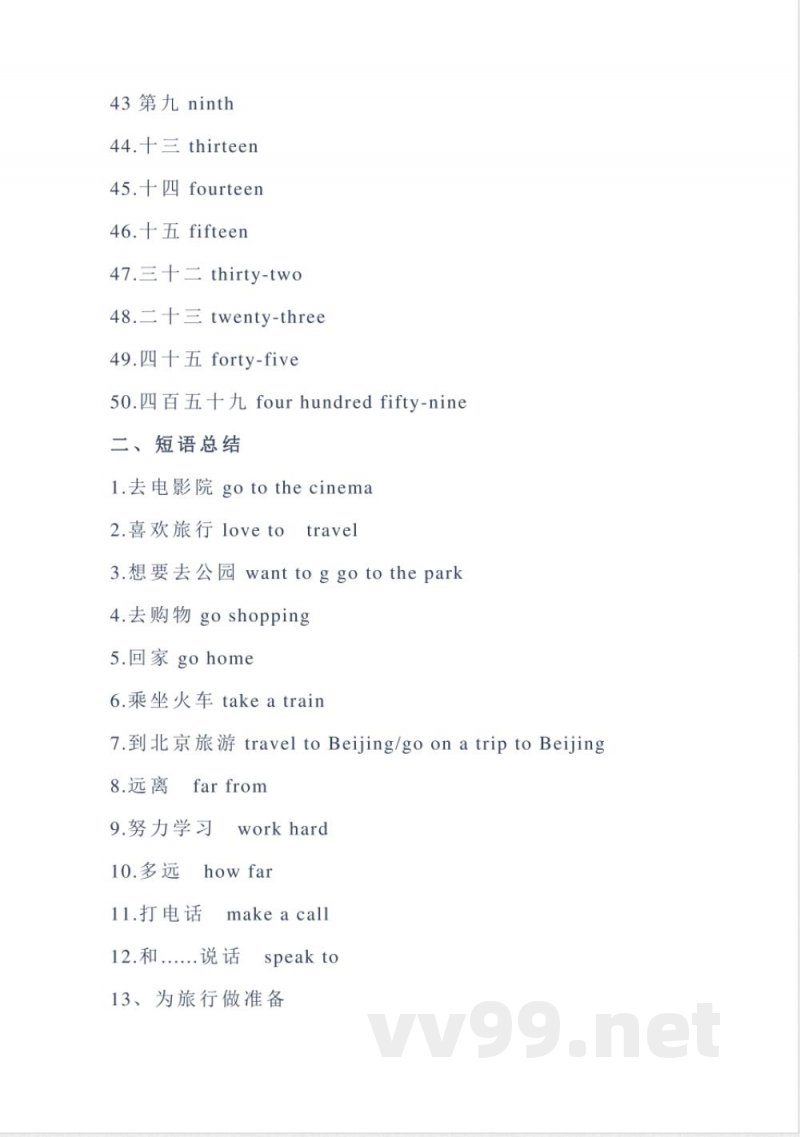 43 第九 ninth

44.十三 thirteen

45.十四 fourteen

46.十五 fifteen

47.三十二 thirty-two

48.二十三 twenty-three

49.四十五 forty-five

50.四百五十九 four hundred fifty-nine

二、短语总结

1.去电影院 go to the cinema

2.喜欢旅行 love to travel

3.想要去公园 want to g go to the park

4.去购物 go shopping

5.回家 go home

6.乘坐火车 take a train

7.到北京旅游 travel to Beijing/go on a trip to Beijing

8.远离 far from

9.努力学习 work hard

10.多远 how far

11.打电话 make a call

12.和......说话 speak to

13、为旅行做准备

vv99.net